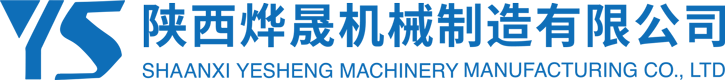 YS 陕西烨晟机械制造有限公司
SHAANXI YESHENG MACHINERY MANUFACTURING CO., LTD